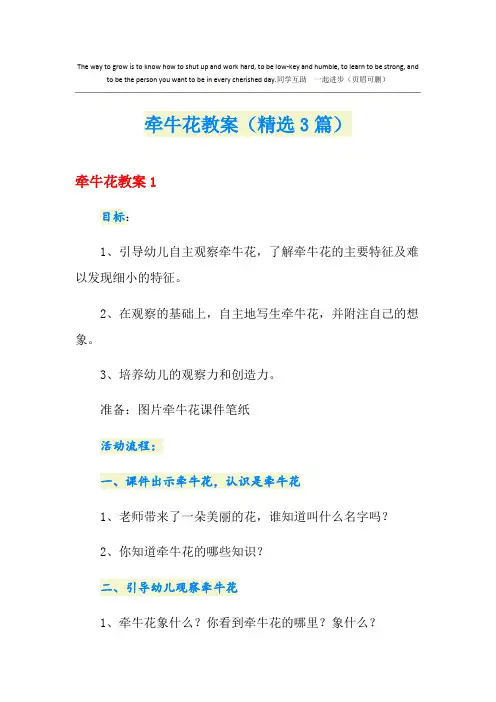 The way to grow is to know how to shut up and work hard, to be low-key and humble, to learn to be strong, and to be the person you want to be in every cherished day.同学互助 一起进步（页眉可删）

牵牛花教案（精选3篇）

牵牛花教案1

目标：

1、引导幼儿自主观察牵牛花，了解牵牛花的主要特征及难以发现细小的特征。

2、在观察的基础上，自主地写生牵牛花，并附注自己的想象。

3、培养幼儿的观察力和创造力。

准备：图片牵牛花课件笔纸

活动流程：

一、课件出示牵牛花，认识是牵牛花

1、老师带来了一朵美丽的花，谁知道叫什么名字吗？

2、你知道牵牛花的哪些知识？

二、引导幼儿观察牵牛花

1、牵牛花象什么？你看到牵牛花的哪里？象什么？